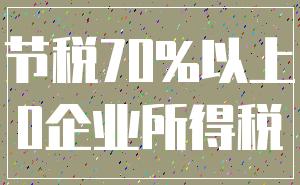 节税70%以上
0企业所得税